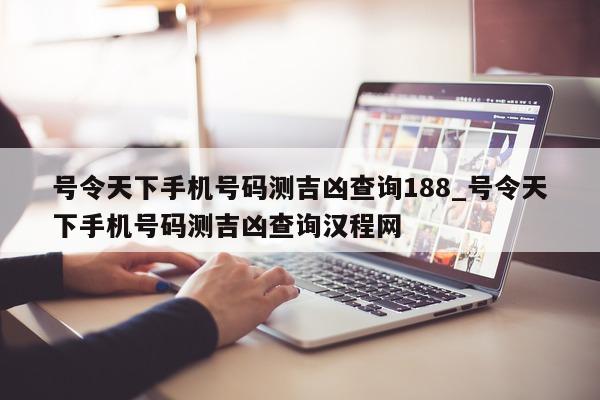 号令天下手机号码测吉凶查询188_号令天下手机号码测吉凶查询汉程网